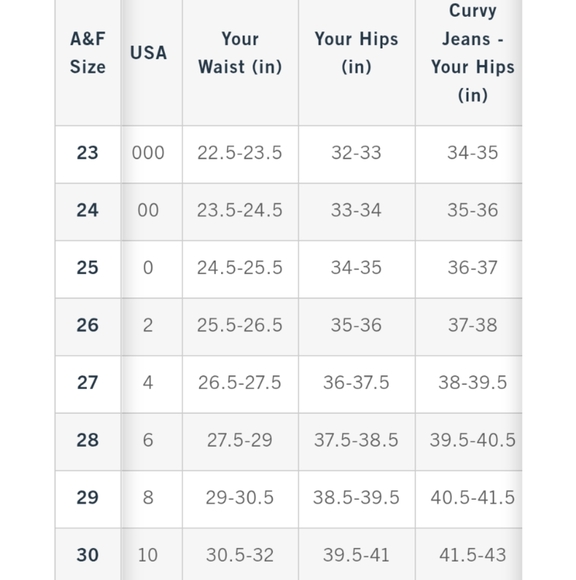 | A&F Size | USA | Your Waist (in) | Your Hips (in) | Curvy Jeans - Your Hips (in) |
|---|---|---|---|---|
| 23 | 000 | 22.5-23.5 | 32-33 | 34-35 |
| 24 | 00 | 23.5-24.5 | 33-34 | 35-36 |
| 25 | 0 | 24.5-25.5 | 34-35 | 36-37 |
| 26 | 2 | 25.5-26.5 | 35-36 | 37-38 |
| 27 | 4 | 26.5-27.5 | 36-37.5 | 38-39.5 |
| 28 | 6 | 27.5-29 | 37.5-38.5 | 39.5-40.5 |
| 29 | 8 | 29-30.5 | 38.5-39.5 | 40.5-41.5 |
| 30 | 10 | 30.5-32 | 39.5-41 | 41.5-43 |